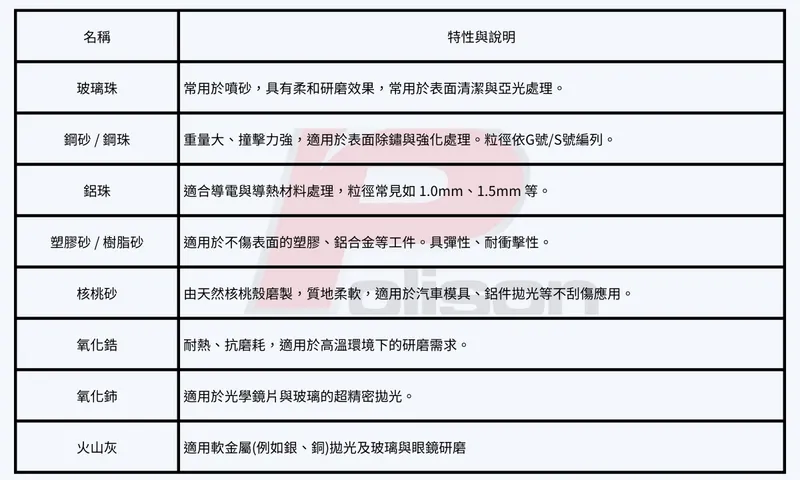 | 名稱 | 特性與說明 |
|---|---|
| 玻璃珠 | 常用於噴砂，具有柔和研磨效果，常用於表面清潔與亞光處理。 |
| 鋼砂 / 鋼珠 | 重量大、撞擊力強，適用於表面除鏽與強化處理。粒徑依G號/S號編列。 |
| 鋁珠 | 適合導電與導熱材料處理，粒徑常見如 1.0mm、1.5mm 等。 |
| 塑膠砂 / 樹脂砂 | 適用於不傷表面的塑膠、鋁合金等工件。具彈性、耐衝擊性。 |
| 核桃砂 | 由天然核桃殼磨製，質地柔軟，適用於汽車模具、鋁件拋光等不刮傷應用。 |
| 氧化鋯 | 耐熱、抗磨耗，適用於高溫環境下的研磨需求。 |
| 氧化鈰 | 適用於光學鏡片與玻璃的超精密拋光。 |
| 火山灰 | 適用軟金屬(例如銀、銅)拋光及玻璃與眼鏡研磨 |

Polison